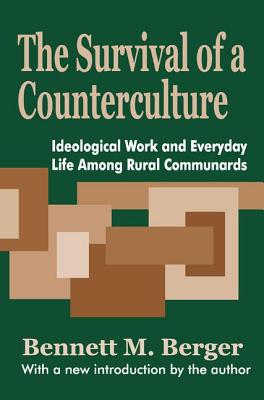 The Survival of a Counterculture

Ideological Work and Everyday Life Among Rural Communards

Bennett M. Berger

With a new introduction by the author